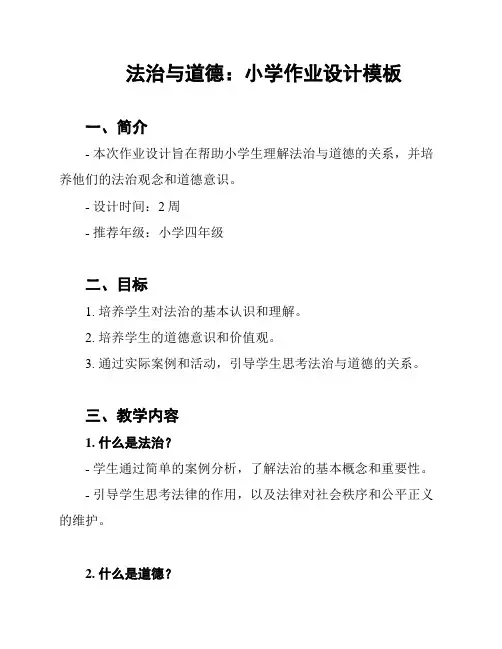 法治与道德：小学作业设计模板

一、简介

- 本次作业设计旨在帮助小学生理解法治与道德的关系，并培养他们的法治观念和道德意识。

- 设计时间：2 周

- 推荐年级：小学四年级

二、目标

1. 培养学生对法治的基本认识和理解。

2. 培养学生的道德意识和价值观。

3. 通过实际案例和活动，引导学生思考法治与道德的关系。

三、教学内容

1. 什么是法治？

- 学生通过简单的案例分析，了解法治的基本概念和重要性。

- 引导学生思考法律的作用，以及法律对社会秩序和公平正义的维护。

2. 什么是道德？